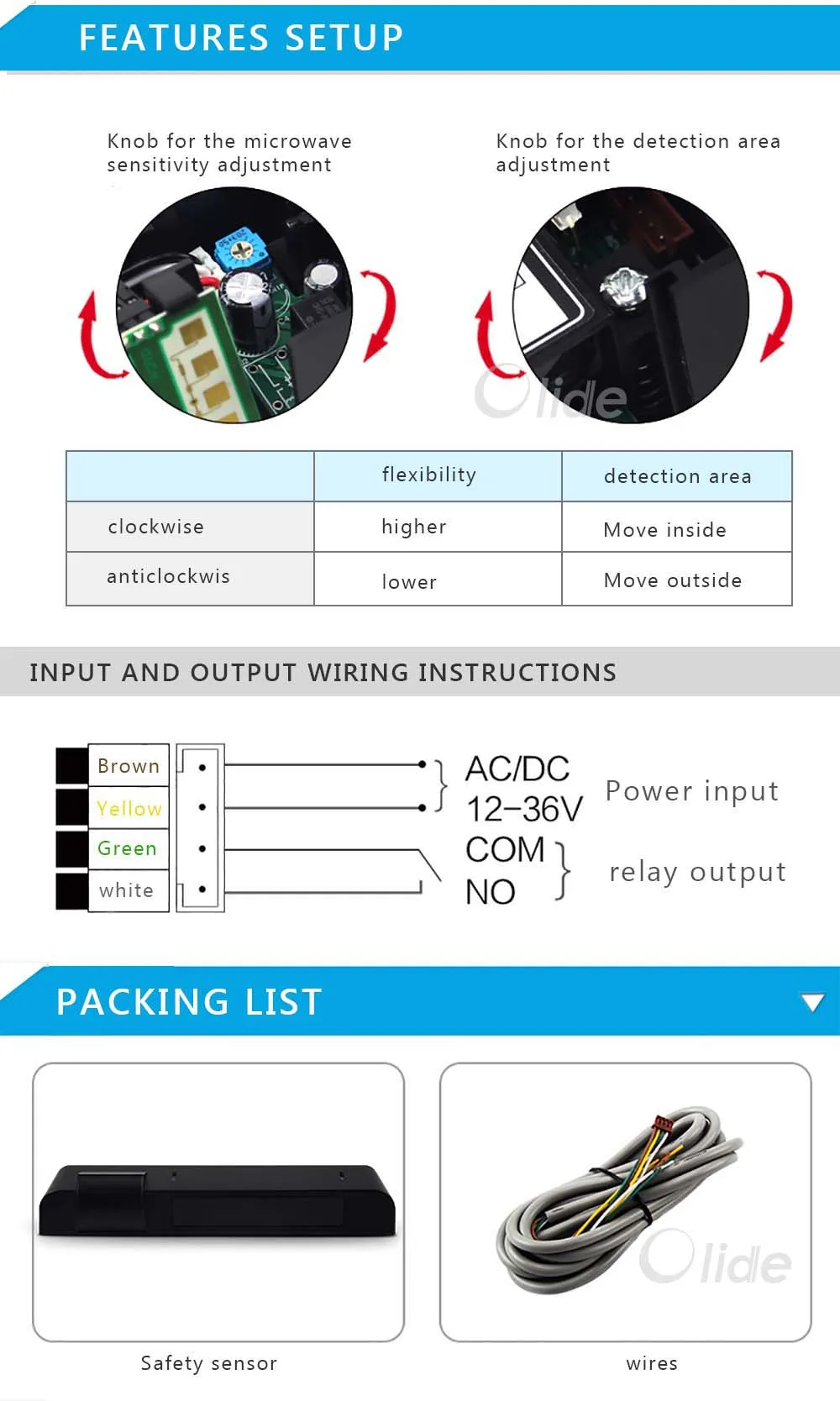 FEATURES SETUP

Knob for the microwave sensitivity adjustment

Knob for the detection area adjustment

|  | flexibility | detection area |
|---|---|---|
| clockwise | higher | Move inside |
| anticlockwis | lower | Move outside |

INPUT AND OUTPUT WIRING INSTRUCTIONS

Brown
Yellow
Green
white

AC/DC
12-36V
COM
NO

Power input

relay output

PACKING LIST

Safety sensor

wires

Olide